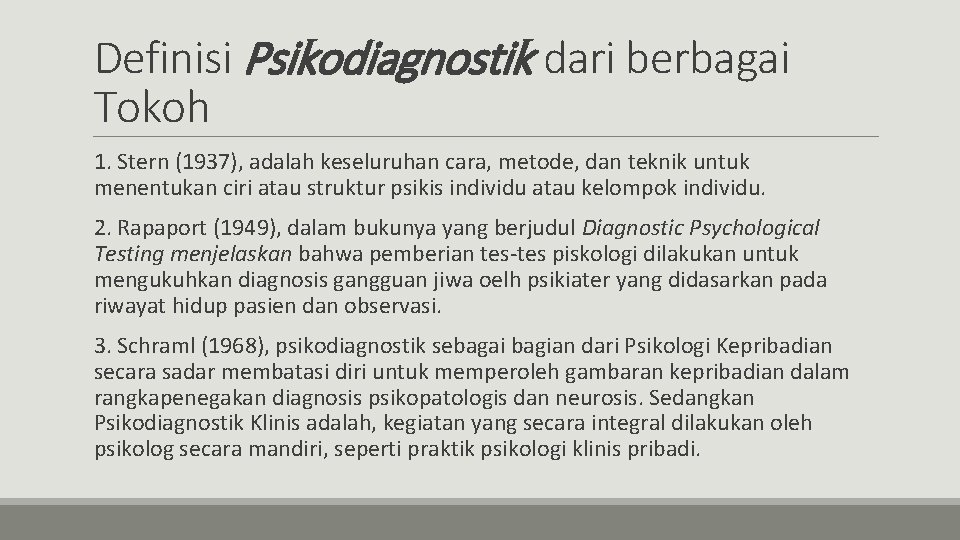 Definisi Psikodiagnostik dari berbagai Tokoh

1. Stern (1937), adalah keseluruhan cara, metode, dan teknik untuk menentukan ciri atau struktur psikis individu atau kelompok individu.

2. Rapaport (1949), dalam bukunya yang berjudul Diagnostic Psychological Testing menjelaskan bahwa pemberian tes-tes piskologi dilakukan untuk mengukuhkan diagnosis gangguan jiwa oelh psikiater yang didasarkan pada riwayat hidup pasien dan observasi.

3. Schraml (1968), psikodiagnostik sebagai bagian dari Psikologi Kepribadian secara sadar membatasi diri untuk memperoleh gambaran kepribadian dalam rangkapenegakan diagnosis psikopatologis dan neurosis. Sedangkan Psikodiagnostik Klinis adalah, kegiatan yang secara integral dilakukan oleh psikolog secara mandiri, seperti praktik psikologi klinis pribadi.